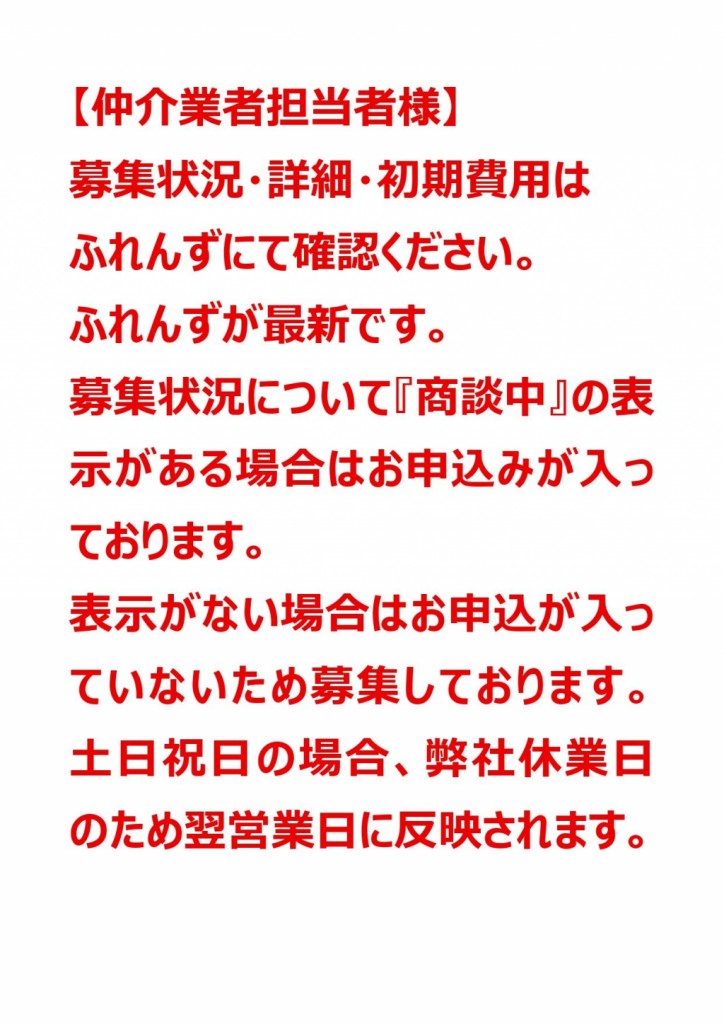 【仲介業者担当者様】
募集状況・詳細・初期費用はふれんずにて確認ください。
ふれんずが最新です。
募集状況について『商談中』の表示がある場合はお申込みが入っております。
表示がない場合はお申込が入っていないため募集しております。
土日祝日の場合、弊社休業日のため翌営業日に反映されます。